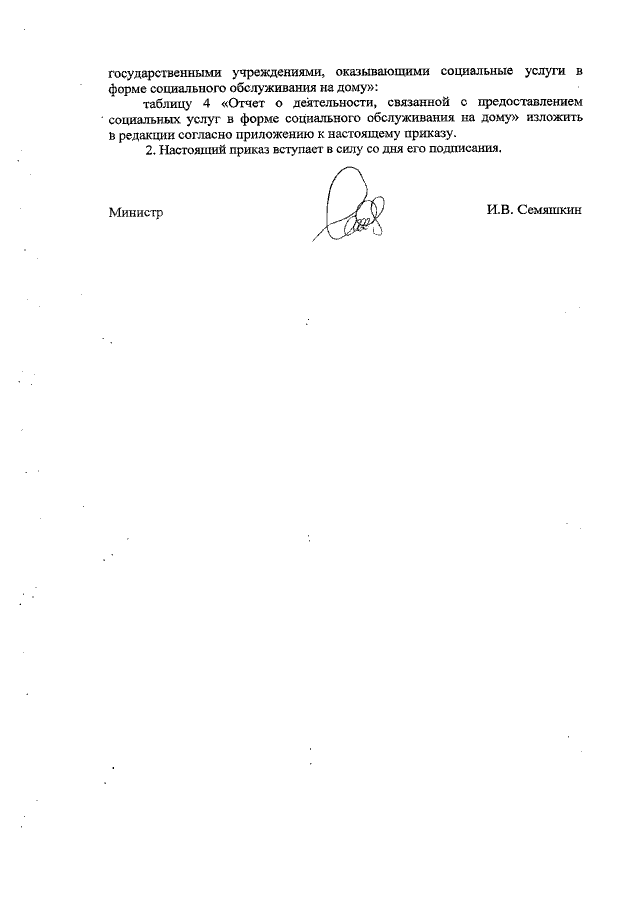 государственными учреждениями, оказывающими социальные услуги в форме социального обслуживания на дому»:

таблицу 4 «Отчет о деятельности, связанной с предоставлением социальных услуг в форме социального обслуживания на дому» изложить в редакции согласно приложению к настоящему приказу.

2. Настоящий приказ вступает в силу со дня его подписания.

Министр

И.В. Семяшкин